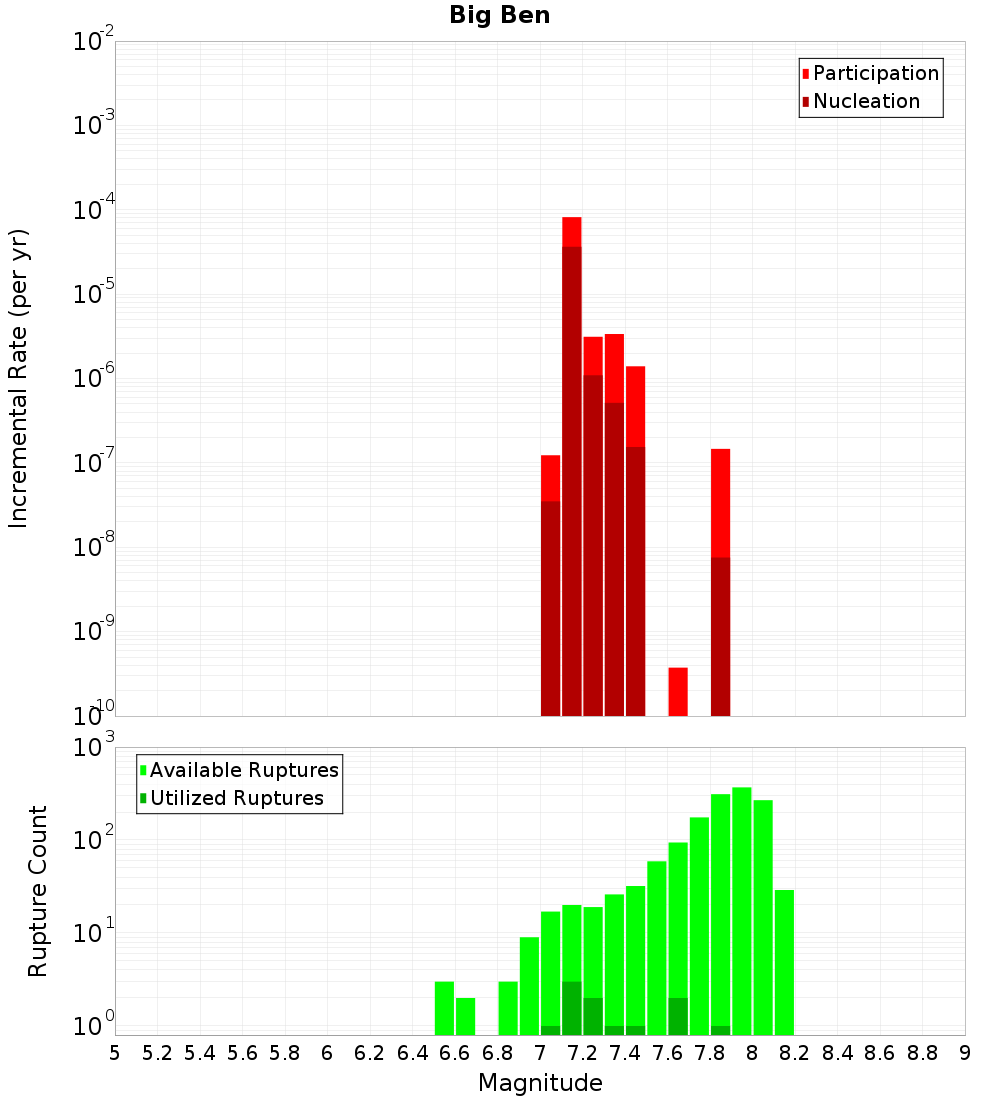 Big Ben

Participation
Nucleation

Incremental Rate (per yr)

$10^{-2}$
$10^{-3}$
$10^{-4}$
$10^{-5}$
$10^{-6}$
$10^{-7}$
$10^{-8}$
$10^{-9}$
$10^{-10}$

Available Ruptures
Utilized Ruptures

Rupture Count

$10^{3}$
$10^{2}$
$10^{1}$
$10^{0}$

5 5.2 5.4 5.6 5.8 6 6.2 6.4 6.6 6.8 7 7.2 7.4 7.6 7.8 8 8.2 8.4 8.6 8.8 9

Magnitude